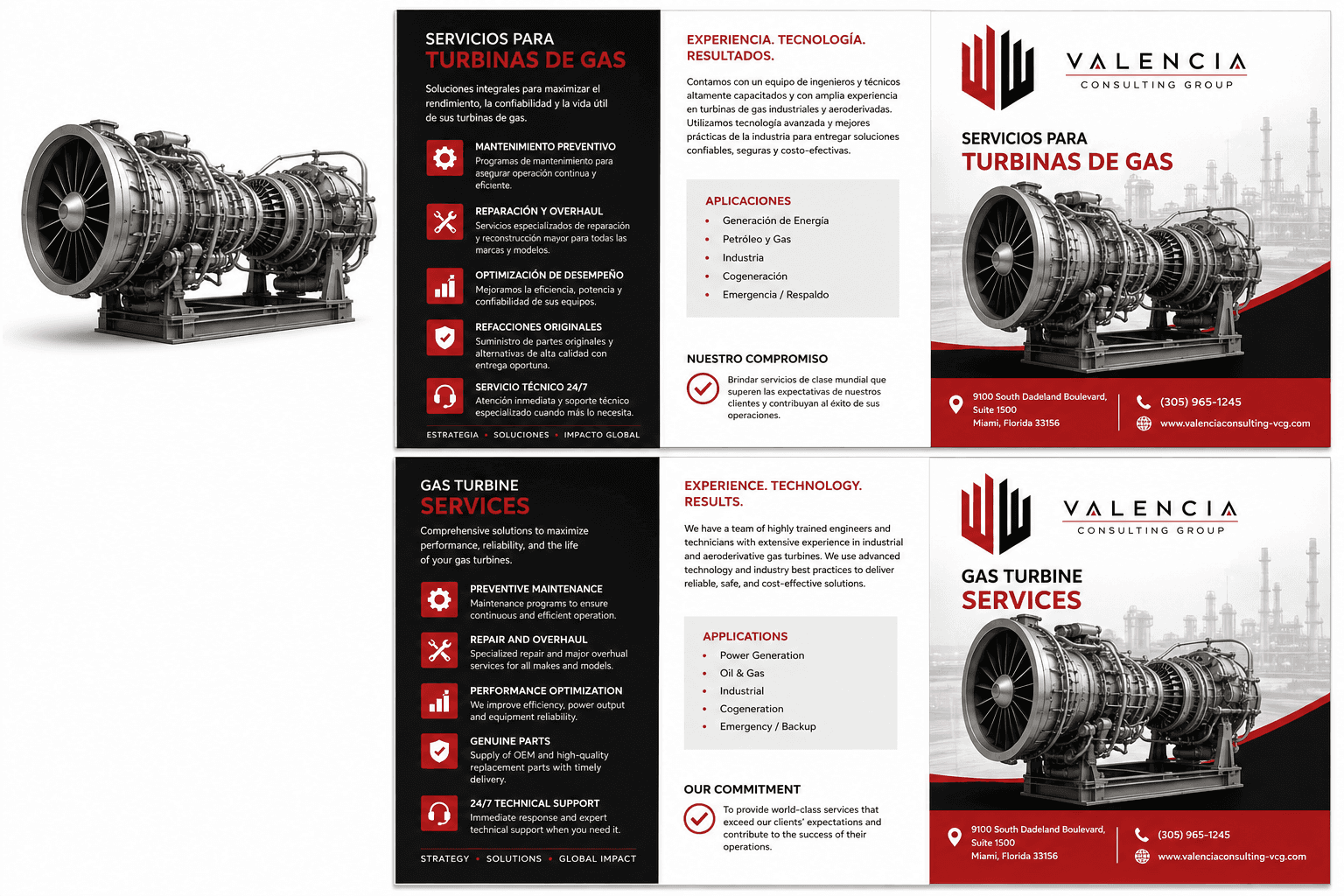 SERVICIOS PARA
TURBINAS DE GAS

Soluciones integrales para maximizar el rendimiento, la confiabilidad y la vida útil de sus turbinas de gas.

MANTENIMIENTO PREVENTIVO
Programas de mantenimiento para asegurar operación continua y eficiente.

REPARACIÓN Y OVERHAUL
Servicios especializados de reparación y reconstrucción mayor para todas las marcas y modelos.

OPTIMIZACIÓN DE DESEMPEÑO
Mejoramos la eficiencia, potencia y confiabilidad de sus equipos.

REFACCIONES ORIGINALES
Suministro de partes originales y alternativas de alta calidad con entrega oportuna.

SERVICIO TÉCNICO 24/7
Atención inmediata y soporte técnico especializado cuando más lo necesita.

ESTRATEGIA • SOLUCIONES • IMPACTO GLOBAL

EXPERIENCIA. TECNOLOGÍA. RESULTADOS.

Contamos con un equipo de ingenieros y técnicos altamente capacitados y con amplia experiencia en turbinas de gas industriales y aeroderivadas. Utilizamos tecnología avanzada y mejores prácticas de la industria para entregar soluciones confiables, seguras y costo-efectivas.

APLICACIONES
• Generación de Energía
• Petróleo y Gas
• Industria
• Cogeneración
• Emergencia / Respaldo

NUESTRO COMPROMISO
Brindar servicios de clase mundial que superen las expectativas de nuestros clientes y contribuyan al éxito de sus operaciones.

VALENCIA
CONSULTING GROUP

SERVICIOS PARA
TURBINAS DE GAS

9100 South Dadeland Boulevard, Suite 1500
Miami, Florida 33156

(305) 965-1245
www.valenciaconsulting-vcg.com

GAS TURBINE
SERVICES

Comprehensive solutions to maximize performance, reliability, and the life of your gas turbines.

PREVENTIVE MAINTENANCE
Maintenance programs to ensure continuous and efficient operation.

REPAIR AND OVERHAUL
Specialized repair and major overhaul services for all makes and models.

PERFORMANCE OPTIMIZATION
We improve efficiency, power output and equipment reliability.

GENUINE PARTS
Supply of OEM and high-quality replacement parts with timely delivery.

24/7 TECHNICAL SUPPORT
Immediate response and expert technical support when you need it.

STRATEGY • SOLUTIONS • GLOBAL IMPACT

EXPERIENCE. TECHNOLOGY. RESULTS.

We have a team of highly trained engineers and technicians with extensive experience in industrial and aeroderivative gas turbines. We use advanced technology and industry best practices to deliver reliable, safe, and cost-effective solutions.

APPLICATIONS
• Power Generation
• Oil & Gas
• Industrial
• Cogeneration
• Emergency / Backup

OUR COMMITMENT
To provide world-class services that exceed our clients' expectations and contribute to the success of their operations.

VALENCIA
CONSULTING GROUP

GAS TURBINE
SERVICES

9100 South Dadeland Boulevard, Suite 1500
Miami, Florida 33156

(305) 965-1245
www.valenciaconsulting-vcg.com